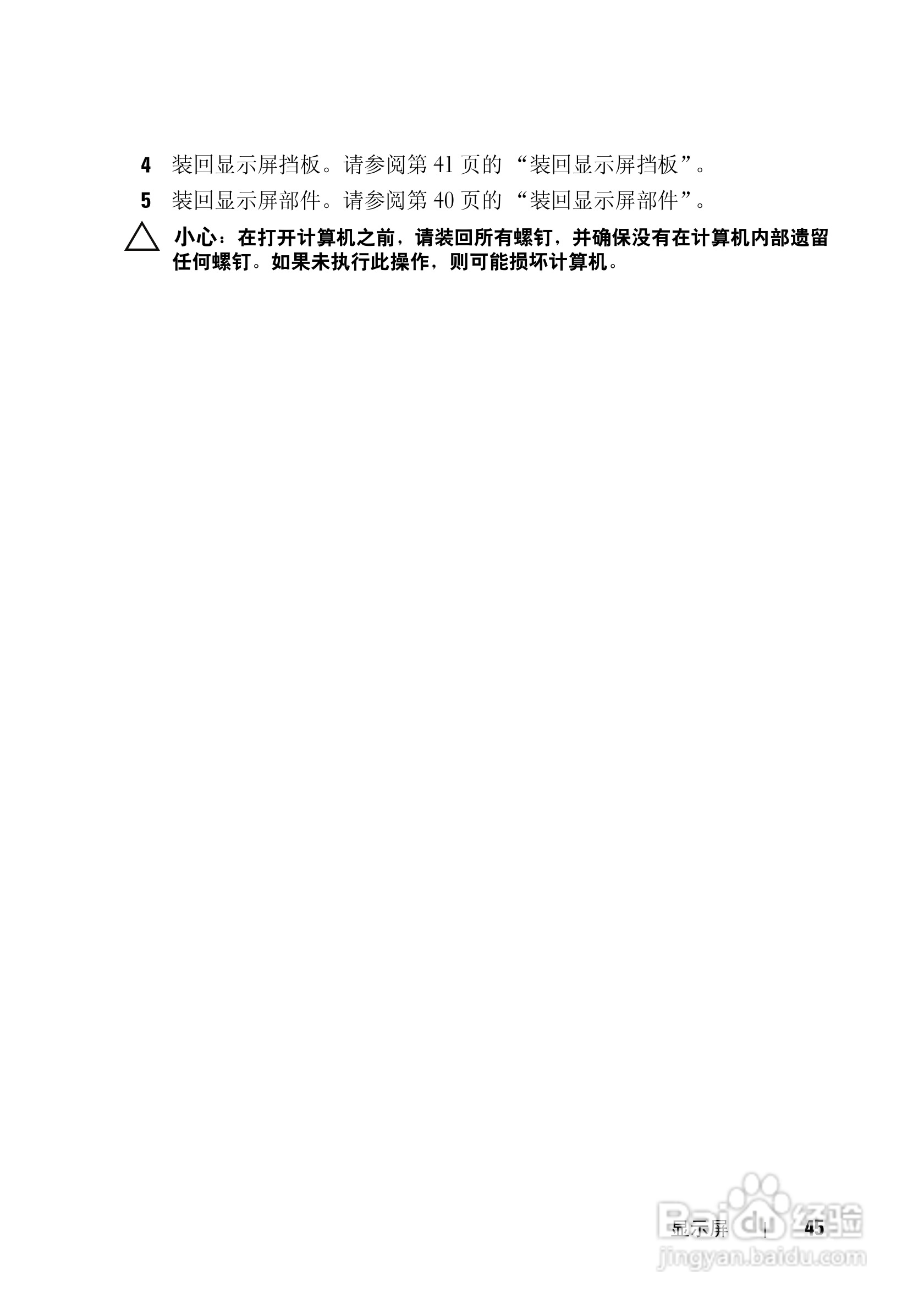 4 装回显示屏挡板。请参阅第41页的“装回显示屏挡板”。

5 装回显示屏部件。请参阅第40页的“装回显示屏部件”。

小心：在打开计算机之前，请装回所有螺钉，并确保没有在计算机内部遗留任何螺钉。如果未执行此操作，则可能损坏计算机。

显示屏 | 45

Baidu经验
jingyan.baidu.com